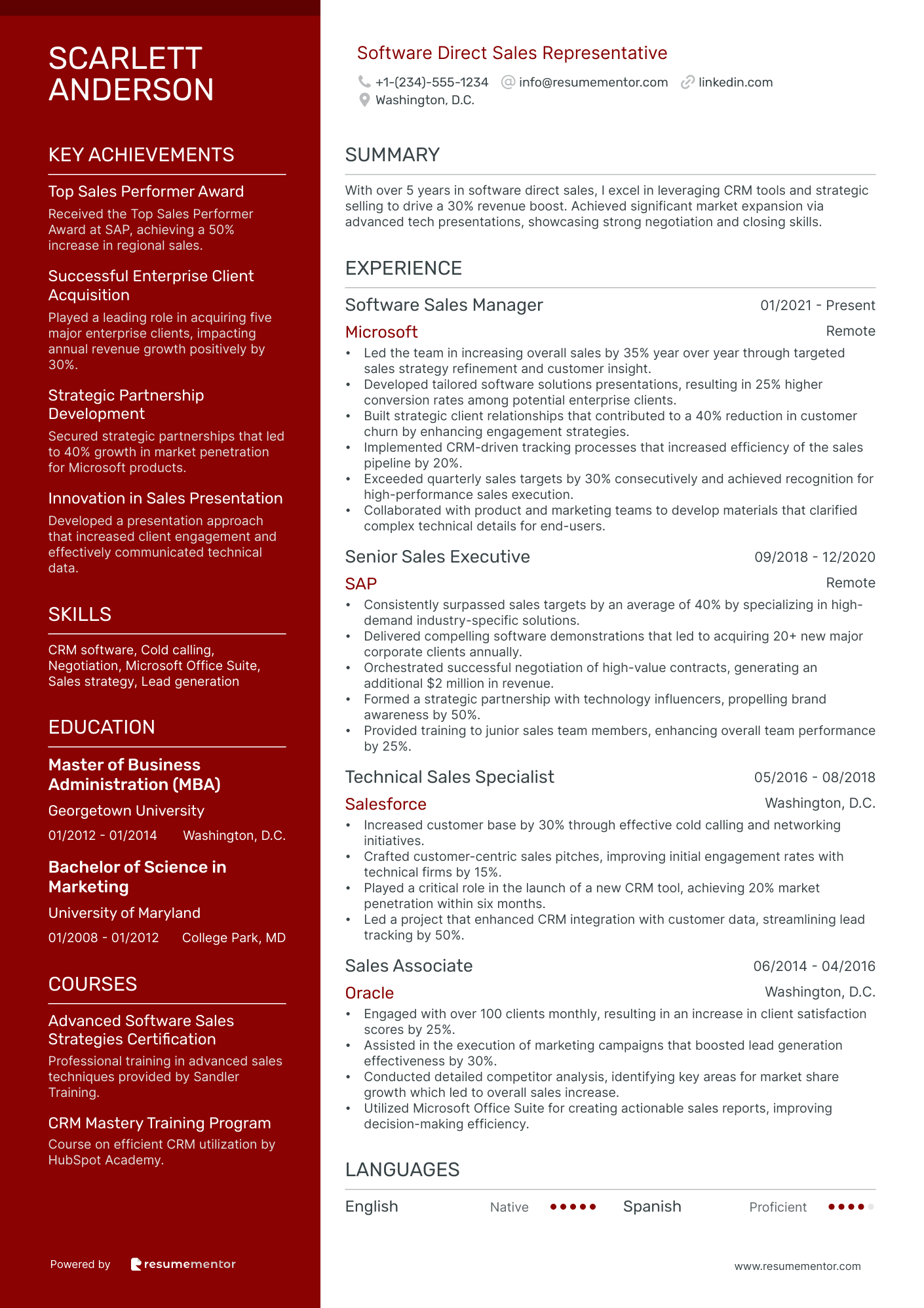 SCARLETT ANDERSON

KEY ACHIEVEMENTS

Top Sales Performer Award
Received the Top Sales Performer Award at SAP, achieving a 50% increase in regional sales.

Successful Enterprise Client Acquisition
Played a leading role in acquiring five major enterprise clients, impacting annual revenue growth positively by 30%.

Strategic Partnership Development
Secured strategic partnerships that led to 40% growth in market penetration for Microsoft products.

Innovation in Sales Presentation
Developed a presentation approach that increased client engagement and effectively communicated technical data.

SKILLS

CRM software, Cold calling, Negotiation, Microsoft Office Suite, Sales strategy, Lead generation

EDUCATION

Master of Business Administration (MBA)
Georgetown University
01/2012 - 01/2014 Washington, D.C.

Bachelor of Science in Marketing
University of Maryland
01/2008 - 01/2012 College Park, MD

COURSES

Advanced Software Sales Strategies Certification
Professional training in advanced sales techniques provided by Sandler Training.

CRM Mastery Training Program
Course on efficient CRM utilization by HubSpot Academy.

Powered by resumementor

Software Direct Sales Representative
+1-(234)-555-1234 info@resumementor.com linkedin.com
Washington, D.C.

SUMMARY

With over 5 years in software direct sales, I excel in leveraging CRM tools and strategic selling to drive a 30% revenue boost. Achieved significant market expansion via advanced tech presentations, showcasing strong negotiation and closing skills.

EXPERIENCE

Software Sales Manager 01/2021 - Present
Microsoft Remote
• Led the team in increasing overall sales by 35% year over year through targeted sales strategy refinement and customer insight.
• Developed tailored software solutions presentations, resulting in 25% higher conversion rates among potential enterprise clients.
• Built strategic client relationships that contributed to a 40% reduction in customer churn by enhancing engagement strategies.
• Implemented CRM-driven tracking processes that increased efficiency of the sales pipeline by 20%.
• Exceeded quarterly sales targets by 30% consecutively and achieved recognition for high-performance sales execution.
• Collaborated with product and marketing teams to develop materials that clarified complex technical details for end-users.

Senior Sales Executive 09/2018 - 12/2020
SAP Remote
• Consistently surpassed sales targets by an average of 40% by specializing in high-demand industry-specific solutions.
• Delivered compelling software demonstrations that led to acquiring 20+ new major corporate clients annually.
• Orchestrated successful negotiation of high-value contracts, generating an additional $2 million in revenue.
• Formed a strategic partnership with technology influencers, propelling brand awareness by 50%.
• Provided training to junior sales team members, enhancing overall team performance by 25%.

Technical Sales Specialist 05/2016 - 08/2018
Salesforce Washington, D.C.
• Increased customer base by 30% through effective cold calling and networking initiatives.
• Crafted customer-centric sales pitches, improving initial engagement rates with technical firms by 15%.
• Played a critical role in the launch of a new CRM tool, achieving 20% market penetration within six months.
• Led a project that enhanced CRM integration with customer data, streamlining lead tracking by 50%.

Sales Associate 06/2014 - 04/2016
Oracle Washington, D.C.
• Engaged with over 100 clients monthly, resulting in an increase in client satisfaction scores by 25%.
• Assisted in the execution of marketing campaigns that boosted lead generation effectiveness by 30%.
• Conducted detailed competitor analysis, identifying key areas for market share growth which led to overall sales increase.
• Utilized Microsoft Office Suite for creating actionable sales reports, improving decision-making efficiency.

LANGUAGES

English Native Spanish Proficient

www.resumementor.com